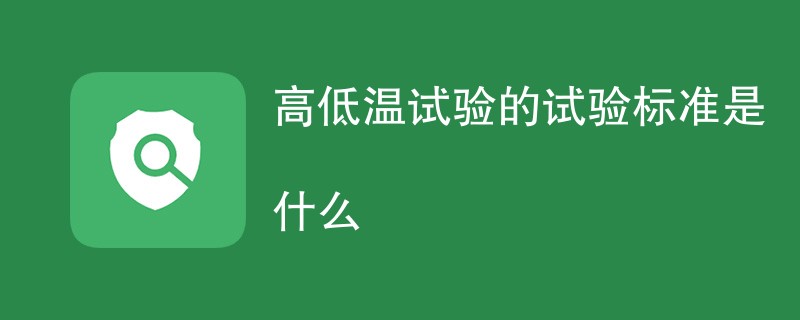 高低温试验的试验标准是什么